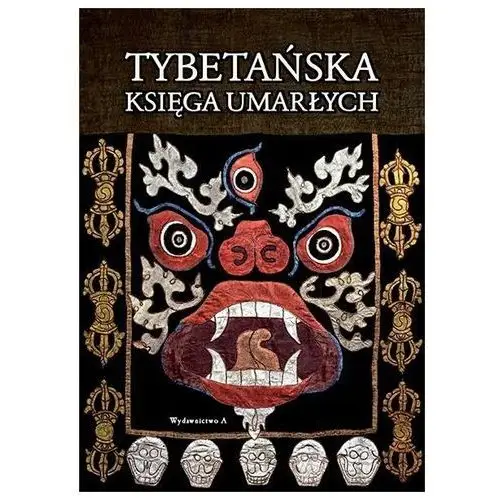 TYBETAŃSKA
KSIĘGA UMARŁYCH

Wydawnictwo A